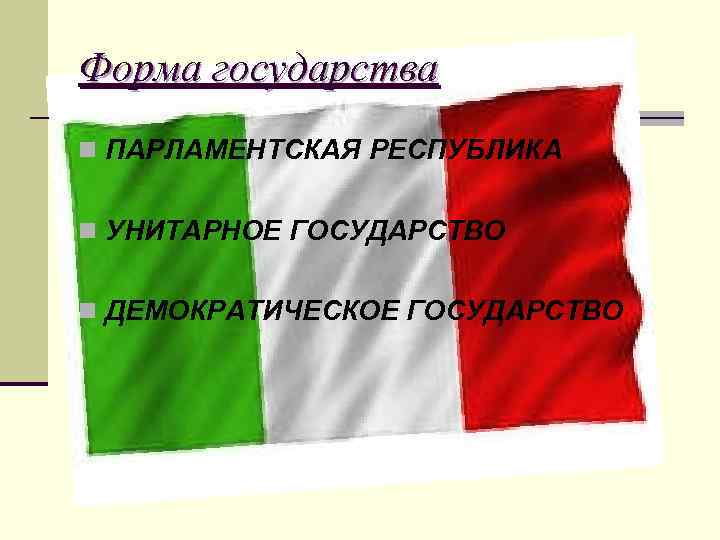 Форма государства

ПАРЛАМЕНТСКАЯ РЕСПУБЛИКА

УНИТАРНОЕ ГОСУДАРСТВО

ДЕМОКРАТИЧЕСКОЕ ГОСУДАРСТВО